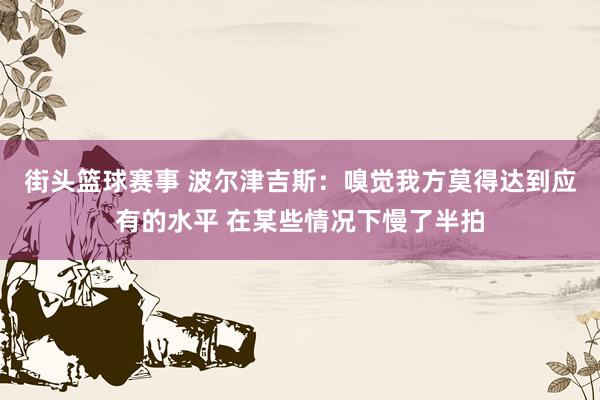 街头篮球赛事 波尔津吉斯：嗅觉我方莫得达到应有的水平 在某些情况下慢了半拍